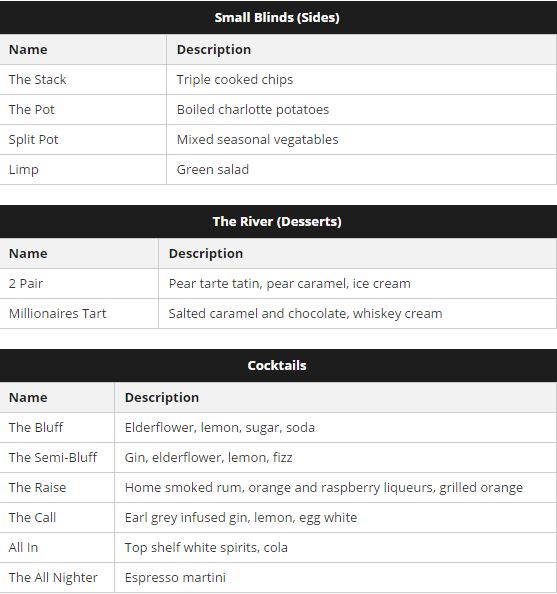 Small Blinds (Sides)

| Name | Description |
|---|---|
| The Stack | Triple cooked chips |
| The Pot | Boiled charlotte potatoes |
| Split Pot | Mixed seasonal vegatables |
| Limp | Green salad |

The River (Desserts)

| Name | Description |
|---|---|
| 2 Pair | Pear tarte tatin, pear caramel, ice cream |
| Millionaires Tart | Salted caramel and chocolate, whiskey cream |

Cocktails

| Name | Description |
|---|---|
| The Bluff | Elderflower, lemon, sugar, soda |
| The Semi-Bluff | Gin, elderflower, lemon, fizz |
| The Raise | Home smoked rum, orange and raspberry liqueurs, grilled orange |
| The Call | Earl grey infused gin, lemon, egg white |
| All In | Top shelf white spirits, cola |
| The All Nighter | Espresso martini |